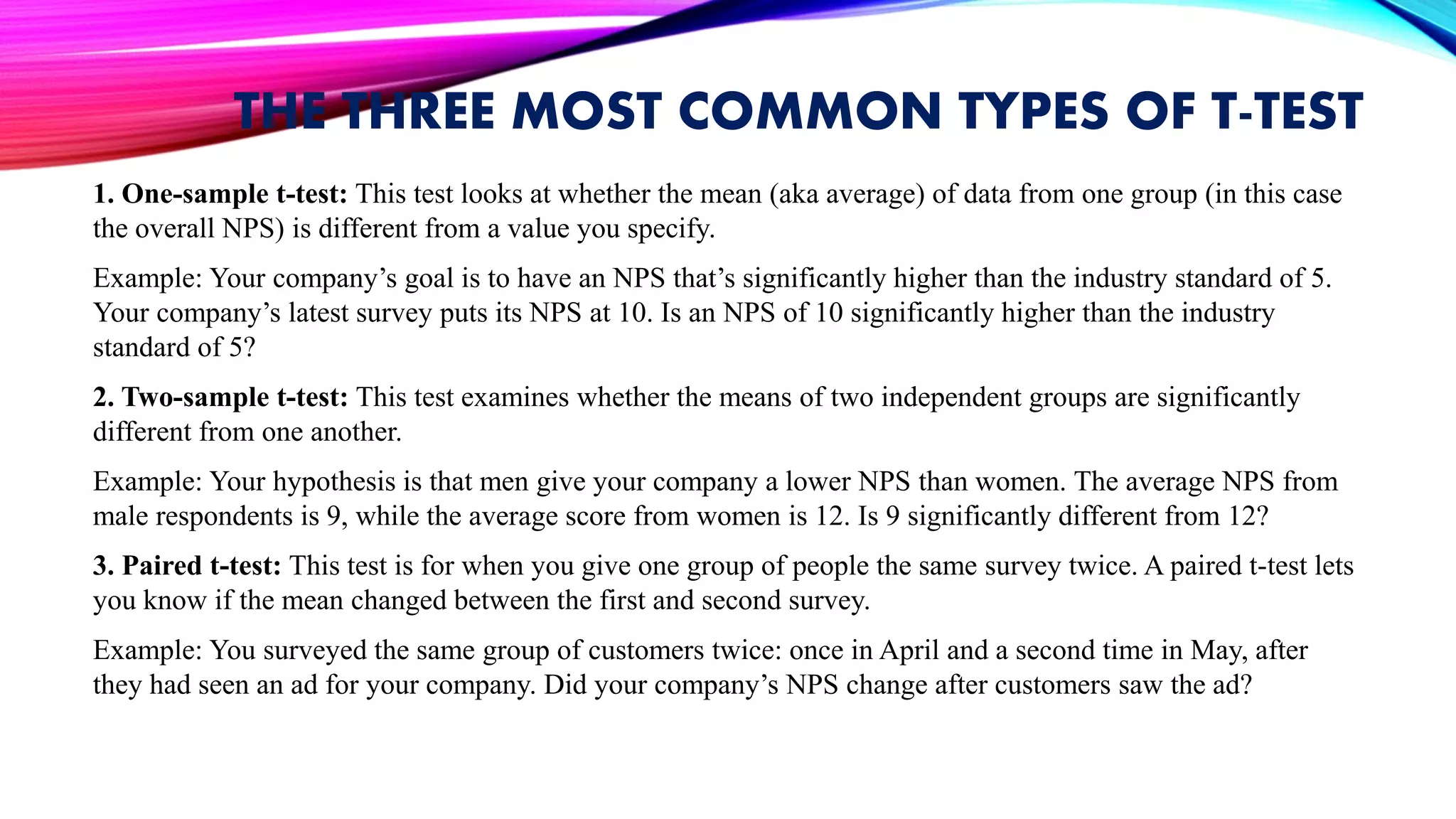 THE THREE MOST COMMON TYPES OF T-TEST

1. One-sample t-test: This test looks at whether the mean (aka average) of data from one group (in this case the overall NPS) is different from a value you specify.

Example: Your company’s goal is to have an NPS that’s significantly higher than the industry standard of 5. Your company’s latest survey puts its NPS at 10. Is an NPS of 10 significantly higher than the industry standard of 5?

2. Two-sample t-test: This test examines whether the means of two independent groups are significantly different from one another.

Example: Your hypothesis is that men give your company a lower NPS than women. The average NPS from male respondents is 9, while the average score from women is 12. Is 9 significantly different from 12?

3. Paired t-test: This test is for when you give one group of people the same survey twice. A paired t-test lets you know if the mean changed between the first and second survey.

Example: You surveyed the same group of customers twice: once in April and a second time in May, after they had seen an ad for your company. Did your company’s NPS change after customers saw the ad?